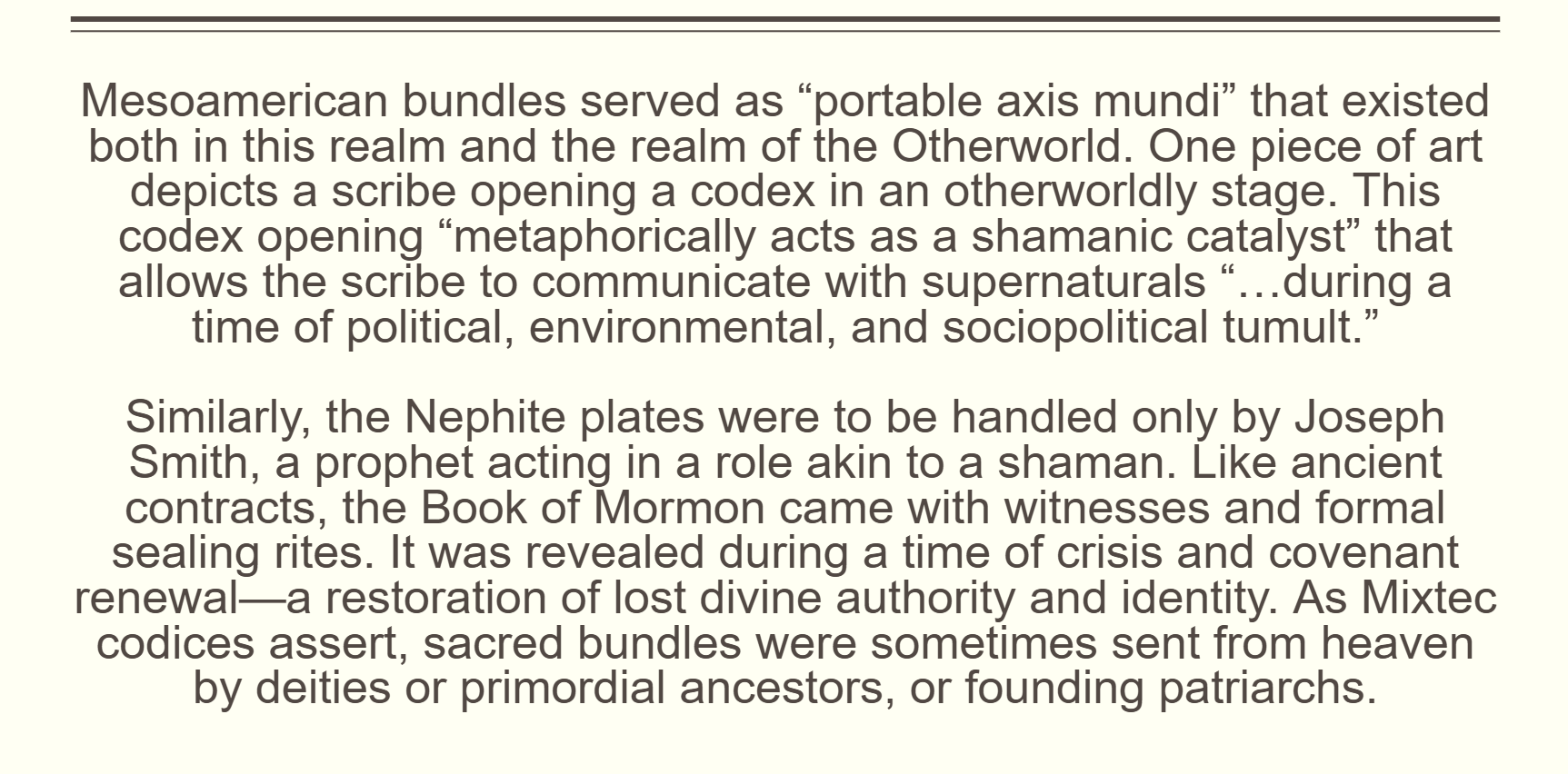 Mesoamerican bundles served as “portable axis mundi” that existed both in this realm and the realm of the Otherworld. One piece of art depicts a scribe opening a codex in an otherworldly stage. This codex opening “metaphorically acts as a shamanic catalyst” that allows the scribe to communicate with supernaturals “…during a time of political, environmental, and sociopolitical tumult.”

Similarly, the Nephite plates were to be handled only by Joseph Smith, a prophet acting in a role akin to a shaman. Like ancient contracts, the Book of Mormon came with witnesses and formal sealing rites. It was revealed during a time of crisis and covenant renewal—a restoration of lost divine authority and identity. As Mixtec codices assert, sacred bundles were sometimes sent from heaven by deities or primordial ancestors, or founding patriarchs.